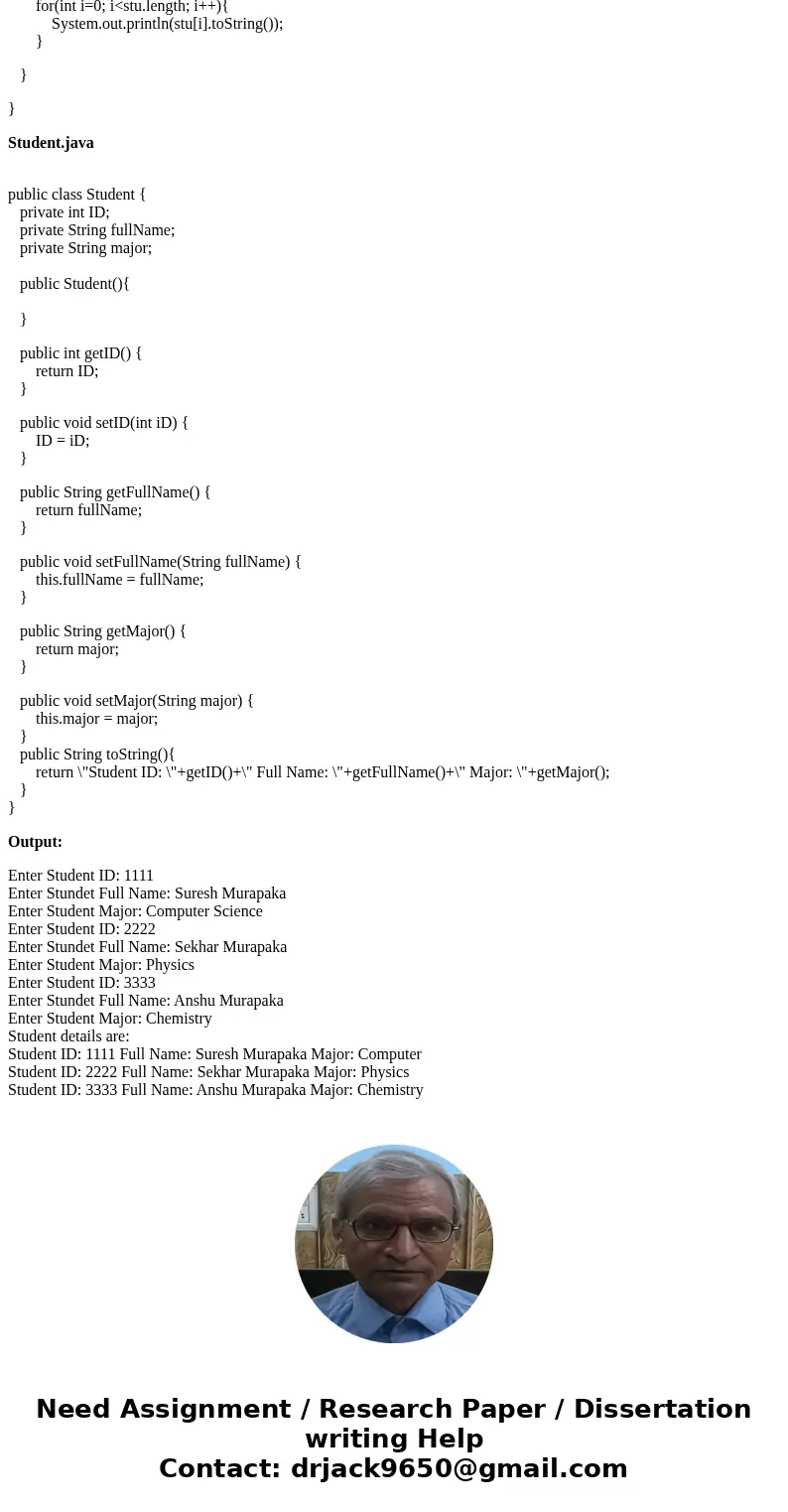 for(int i=0; i<stu.length; i++){
System.out.println(stu[i].toString());
}

}

}

**Student.java**

public class Student {
private int ID;
private String fullName;
private String major;

public Student(){

}

public int getID() {
return ID;
}

public void setID(int iD) {
ID = iD;
}

public String getFullName() {
return fullName;
}

public void setFullName(String fullName) {
this.fullName = fullName;
}

public String getMajor() {
return major;
}

public void setMajor(String major) {
this.major = major;
}
public String toString(){
return \"Student ID: \"+getID()+\" Full Name: \"+getFullName()+\" Major: \"+getMajor();
}
}

**Output:**

Enter Student ID: 1111
Enter Stundet Full Name: Suresh Murapaka
Enter Student Major: Computer Science
Enter Student ID: 2222
Enter Stundet Full Name: Sekhar Murapaka
Enter Student Major: Physics
Enter Student ID: 3333
Enter Stundet Full Name: Anshu Murapaka
Enter Student Major: Chemistry
Student details are:
Student ID: 1111 Full Name: Suresh Murapaka Major: Computer
Student ID: 2222 Full Name: Sekhar Murapaka Major: Physics
Student ID: 3333 Full Name: Anshu Murapaka Major: Chemistry

Need Assignment / Research Paper / Dissertation writing Help
Contact: drjack9650@gmail.com